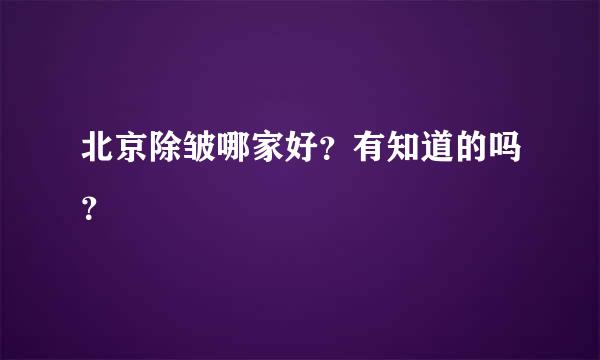 北京除皱哪家好？有知道的吗？